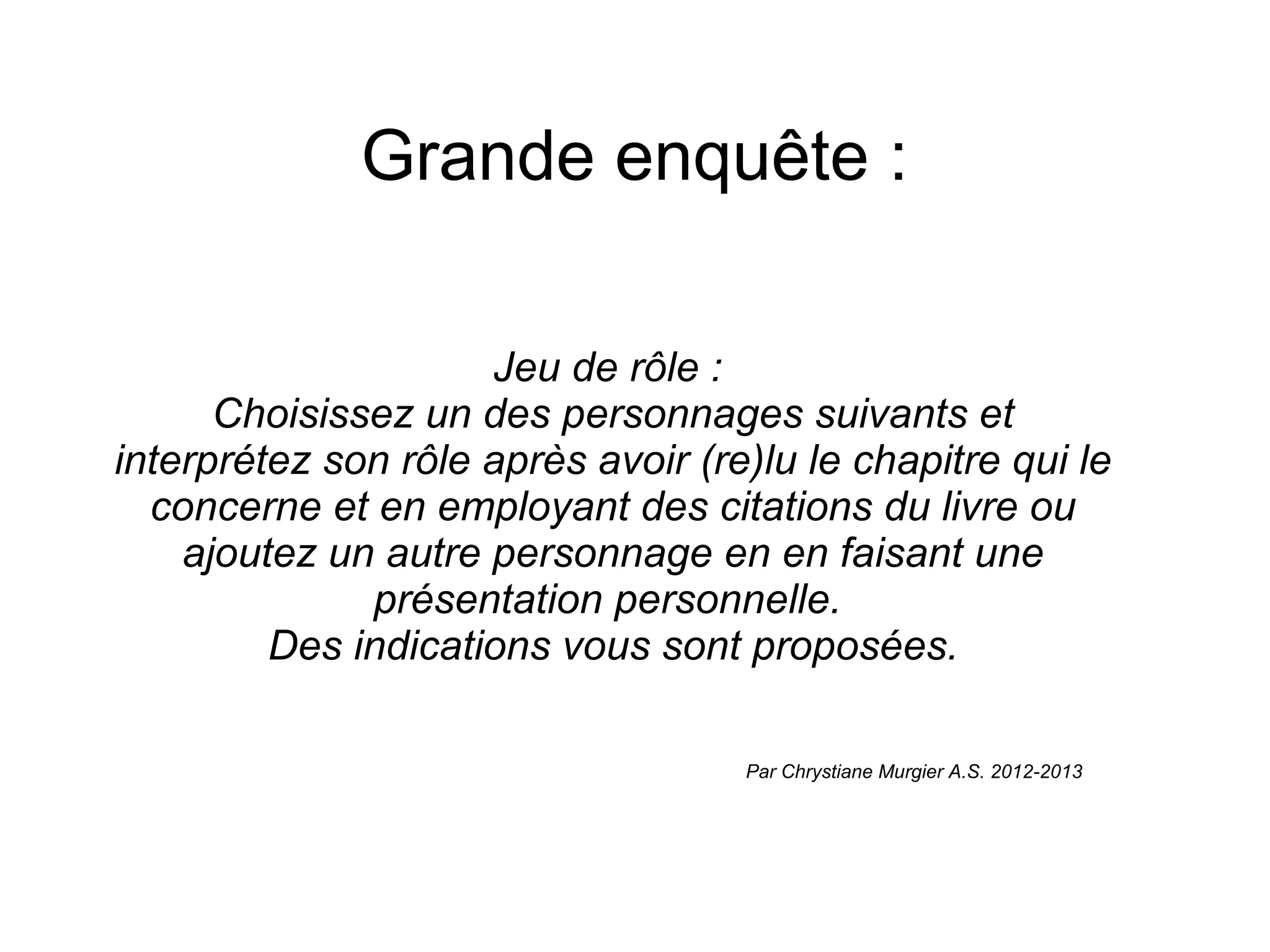 Grande enquête :

Jeu de rôle :

Choisissez un des personnages suivants et interprétez son rôle après avoir (re)lu le chapitre qui le concerne et en employant des citations du livre ou ajoutez un autre personnage en en faisant une présentation personnelle.

Des indications vous sont proposées.

Par Chrystiane Murgier A.S. 2012-2013